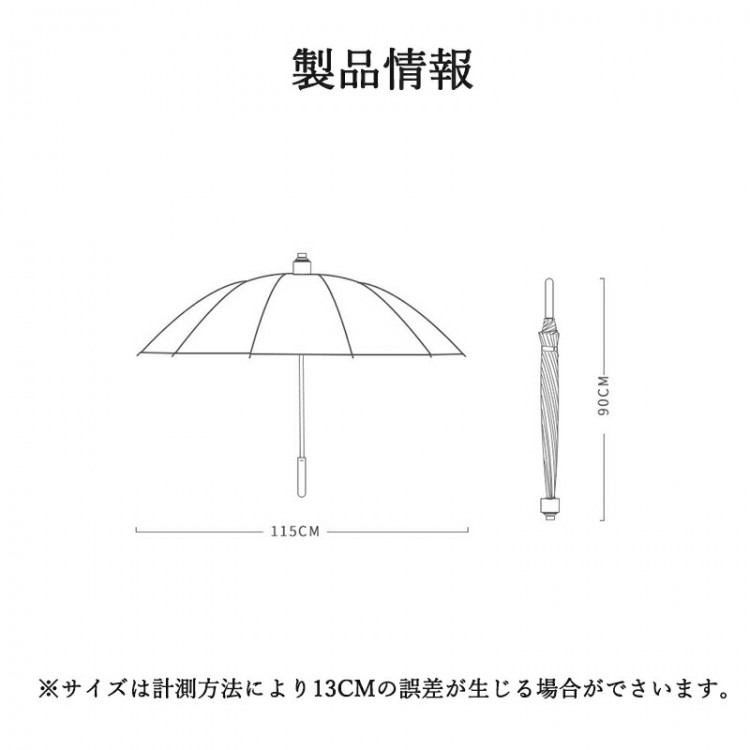 製品情報

115CM

90CM

※サイズは計測方法により13CMの誤差が生じる場合がでさいます。